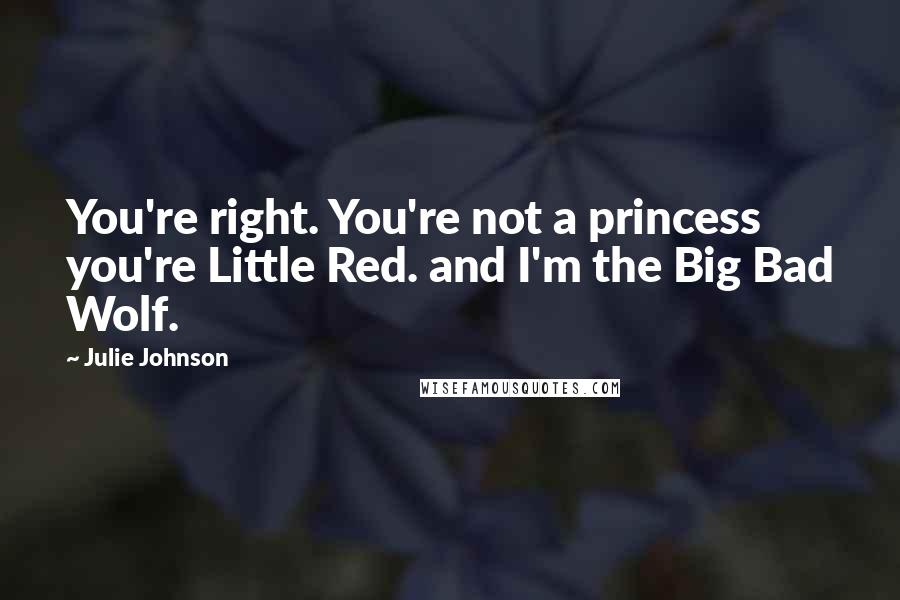 You're right. You're not a princess you're Little Red. and I'm the Big Bad Wolf.

~ Julie Johnson

WISEFAMOUSQUOTES.COM